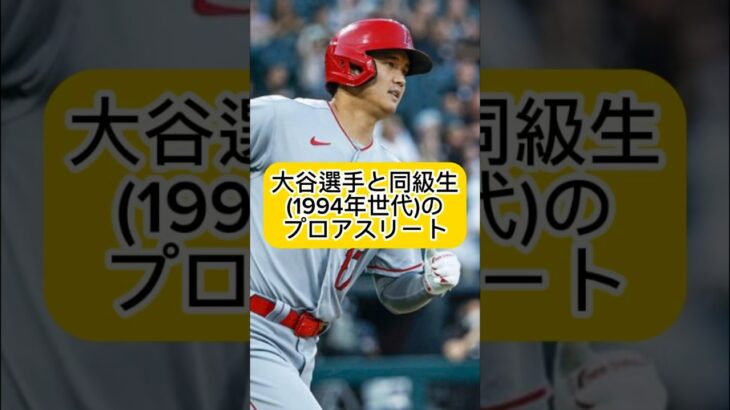 大谷選手と同級生
(1994年世代)の
プロアスリート